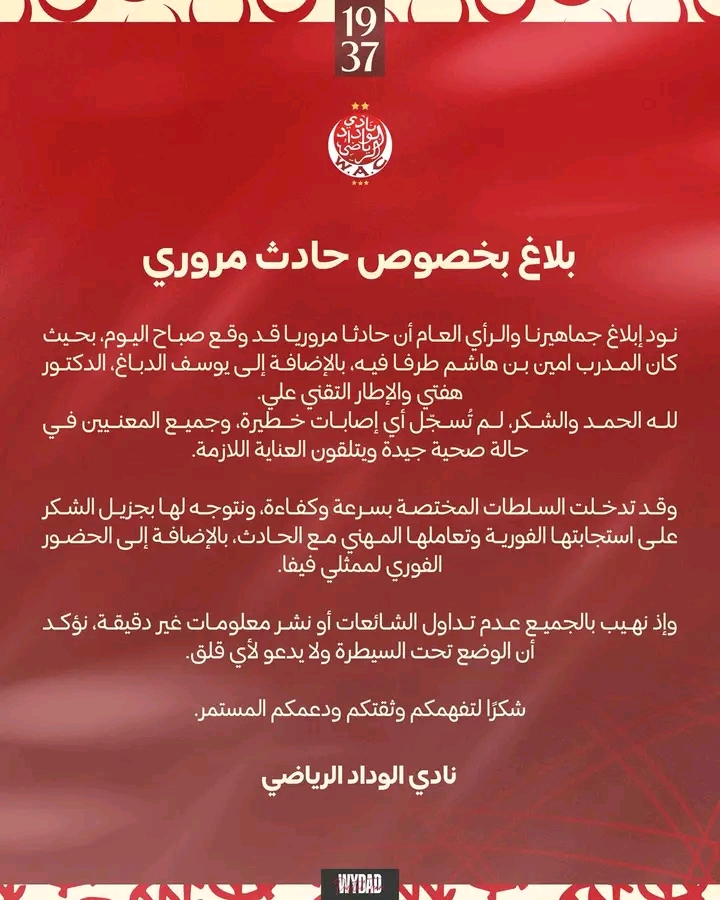 19
37

نادي الوداد الرياضي
W.A.C

بلاغ بخصوص حادث مروري

نود إبلاغ جماهيرنا والرأي العام أن حادثا مروريا قد وقع صباح اليوم، بحيث كان المدرب امين بن هاشم طرفا فيه، بالإضافة إلى يوسف الدباغ، الدكتور هفتي والإطار التقني علي.
لله الحمد والشكر، لم تُسجّل أي إصابات خطيرة، وجميع المعنيين في حالة صحية جيدة ويتلقون العناية اللازمة.

وقد تدخلت السلطات المختصة بسرعة وكفاءة، ونتوجه لها بجزيل الشكر على استجابتها الفورية وتعاملها المهني مع الحادث، بالإضافة إلى الحضور الفوري لممثلي فيفا.

وإذ نهيب بالجميع عدم تداول الشائعات أو نشر معلومات غير دقيقة، نؤكد أن الوضع تحت السيطرة ولا يدعو لأي قلق.

شكرًا لتفهمكم وثقتكم ودعمكم المستمر.

نادي الوداد الرياضي

WYDAD